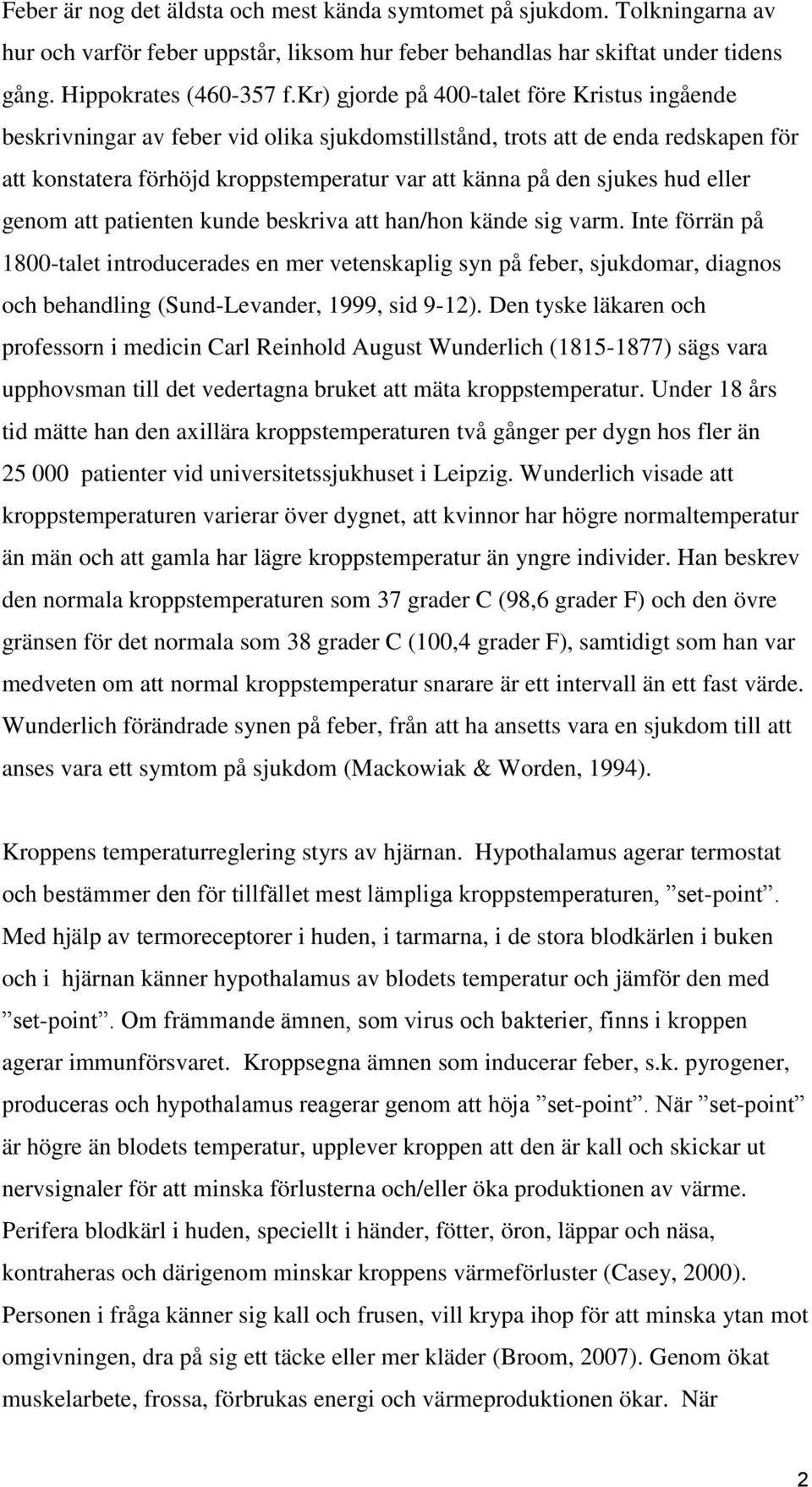 Feber är nog det äldsta och mest kända symtomet på sjukdom. Tolkningarna av hur och varför feber uppstår, liksom hur feber behandlas har skiftat under tidens gång. Hippokrates (460-357 f.Kr) gjorde på 400-talet före Kristus ingående beskrivningar av feber vid olika sjukdomstillstånd, trots att de enda redskapen för att konstatera förhöjd kroppstemperatur var att känna på den sjukes hud eller genom att patienten kunde beskriva att han/hon kände sig varm. Inte förrän på 1800-talet introducerades en mer vetenskaplig syn på feber, sjukdomar, diagnos och behandling (Sund-Levander, 1999, sid 9-12). Den tyske läkaren och professorn i medicin Carl Reinhold August Wunderlich (1815-1877) sägs vara upphovsman till det vedertagna bruket att mäta kroppstemperatur. Under 18 års tid mätte han den axillära kroppstemperaturen två gånger per dygn hos fler än 25 000 patienter vid universitetssjukhuset i Leipzig. Wunderlich visade att kroppstemperaturen varierar över dygnet, att kvinnor har högre normaltemperatur än män och att gamla har lägre kroppstemperatur än yngre individer. Han beskrev den normala kroppstemperaturen som 37 grader C (98,6 grader F) och den övre gränsen för det normala som 38 grader C (100,4 grader F), samtidigt som han var medveten om att normal kroppstemperatur snarare är ett intervall än ett fast värde. Wunderlich förändrade synen på feber, från att ha ansetts vara en sjukdom till att anses vara ett symtom på sjukdom (Mackowiak & Worden, 1994).

Kroppens temperaturreglering styrs av hjärnan. Hypothalamus agerar termostat och bestämmer den för tillfället mest lämpliga kroppstemperaturen, ”set-point”. Med hjälp av termoreceptorer i huden, i tarmarna, i de stora blodkärlen i buken och i hjärnan känner hypothalamus av blodets temperatur och jämför den med ”set-point”. Om främmande ämnen, som virus och bakterier, finns i kroppen agerar immunförsvaret. Kroppsegna ämnen som inducerar feber, s.k. pyrogener, produceras och hypothalamus reagerar genom att höja ”set-point”. När ”set-point” är högre än blodets temperatur, upplever kroppen att den är kall och skickar ut nervsignaler för att minska förlusterna och/eller öka produktionen av värme. Perifera blodkärl i huden, speciellt i händer, fötter, öron, läppar och näsa, kontraheras och därigenom minskar kroppens värmeförluster (Casey, 2000). Personen i fråga känner sig kall och frusen, vill krypa ihop för att minska ytan mot omgivningen, dra på sig ett täcke eller mer kläder (Broom, 2007). Genom ökat muskelarbete, frossa, förbrukas energi och värmeproduktionen ökar. När

2